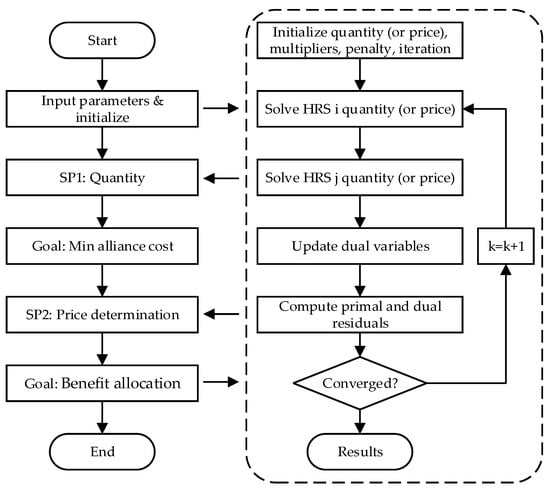 Start

Input parameters & initialize

SP1: Quantity

Goal: Min alliance cost

SP2: Price determination

Goal: Benefit allocation

End

Initialize quantity (or price), multipliers, penalty, iteration

Solve HRS i quantity (or price)

Solve HRS j quantity (or price)

Update dual variables

Compute primal and dual residuals

Converged?

Results

k=k+1